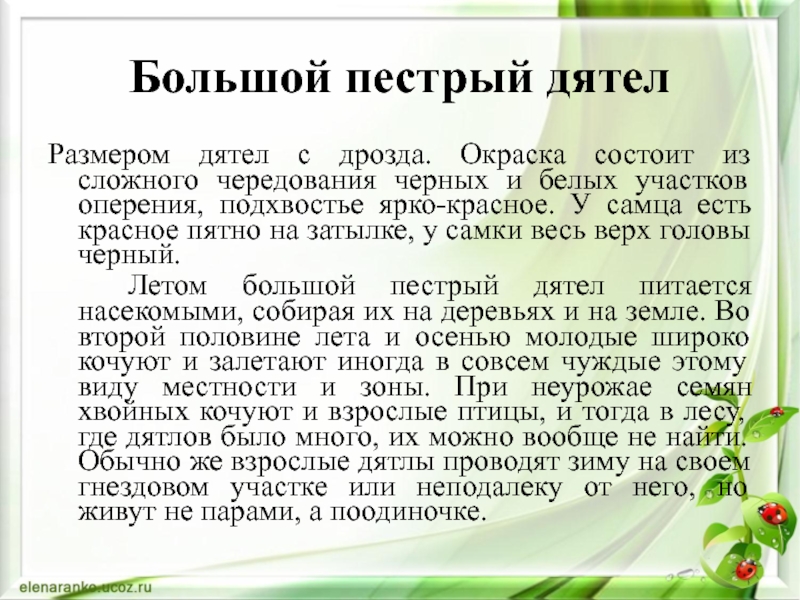 Большой пестрый дятел

Размером дятел с дрозда. Окраска состоит из сложного чередования черных и белых участков оперения, подхвостье ярко-красное. У самца есть красное пятно на затылке, у самки весь верх головы черный.

Летом большой пестрый дятел питается насекомыми, собирая их на деревьях и на земле. Во второй половине лета и осенью молодые широко кочуют и залетают иногда в совсем чуждые этому виду местности и зоны. При неурожае семян хвойных кочуют и взрослые птицы, и тогда в лесу, где дятлов было много, их можно вообще не найти. Обычно же взрослые дятлы проводят зиму на своем гнездовом участке или неподалеку от него, но живут не парами, а поодиночке.

elenaranko.ucoz.ru